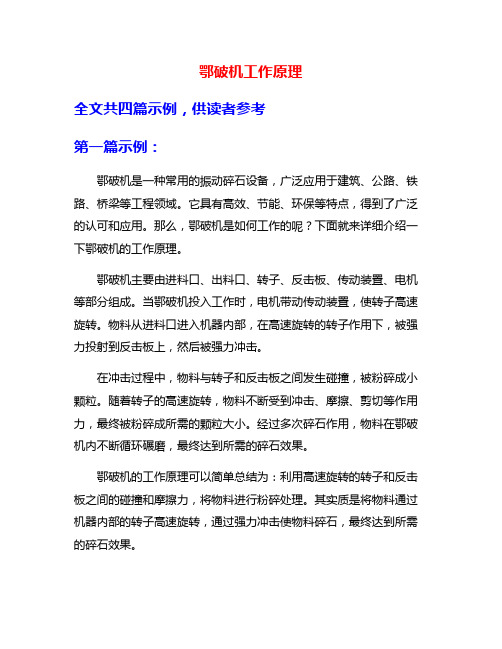 鄂破机工作原理

全文共四篇示例，供读者参考

第一篇示例：

鄂破机是一种常用的振动碎石设备，广泛应用于建筑、公路、铁路、桥梁等工程领域。它具有高效、节能、环保等特点，得到了广泛的认可和应用。那么，鄂破机是如何工作的呢？下面就来详细介绍一下鄂破机的工作原理。

鄂破机主要由进料口、出料口、转子、反击板、传动装置、电机等部分组成。当鄂破机投入工作时，电机带动传动装置，使转子高速旋转。物料从进料口进入机器内部，在高速旋转的转子作用下，被强力投射到反击板上，然后被强力冲击。

在冲击过程中，物料与转子和反击板之间发生碰撞，被粉碎成小颗粒。随着转子的高速旋转，物料不断受到冲击、摩擦、剪切等作用力，最终被粉碎成所需的颗粒大小。经过多次碎石作用，物料在鄂破机内不断循环碾磨，最终达到所需的碎石效果。

鄂破机的工作原理可以简单总结为：利用高速旋转的转子和反击板之间的碰撞和摩擦力，将物料进行粉碎处理。其实质是将物料通过机器内部的转子高速旋转，通过强力冲击使物料碎石，最终达到所需的碎石效果。